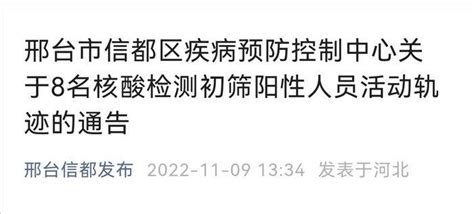 邢台市信都区疾病预防控制中心关于8名核酸检测初筛阳性人员活动轨迹的通告

邢台信都发布 2022-11-09 13:34 发表于河北